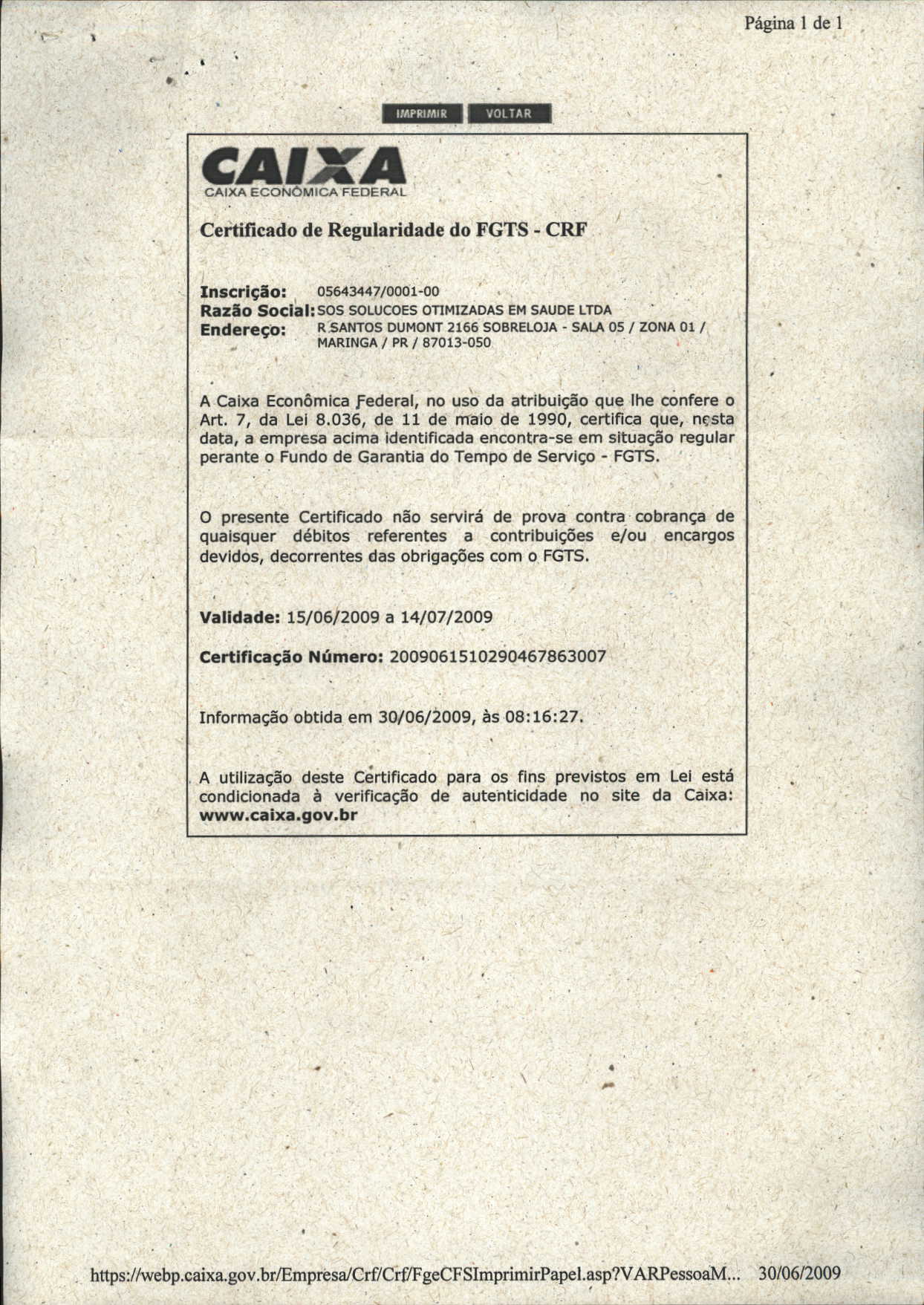 Página 1 de 1

IMPRIMIR VOLTAR

CAIXA
CAIXA ECONÔMICA FEDERAL

Certificado de Regularidade do FGTS - CRF

Inscrição: 05643447/0001-00
Razão Social: SOS SOLUCOES OTIMIZADAS EM SAUDE LTDA
Endereço: R SANTOS DUMONT 2166 SOBRELOJA - SALA 05 / ZONA 01 / MARINGA / PR / 87013-050

A Caixa Econômica Federal, no uso da atribuição que lhe confere o Art. 7, da Lei 8.036, de 11 de maio de 1990, certifica que, nesta data, a empresa acima identificada encontra-se em situação regular perante o Fundo de Garantia do Tempo de Serviço - FGTS.

O presente Certificado não servirá de prova contra cobrança de quaisquer débitos referentes a contribuições e/ou encargos devidos, decorrentes das obrigações com o FGTS.

Validade: 15/06/2009 a 14/07/2009

Certificação Número: 2009061510290467863007

Informação obtida em 30/06/2009, às 08:16:27.

A utilização deste Certificado para os fins previstos em Lei está condicionada à verificação de autenticidade no site da Caixa: www.caixa.gov.br

https://webp.caixa.gov.br/Empresa/Crf/Crf/FgeCFSImprimirPapel.asp?VARPessoaM... 30/06/2009